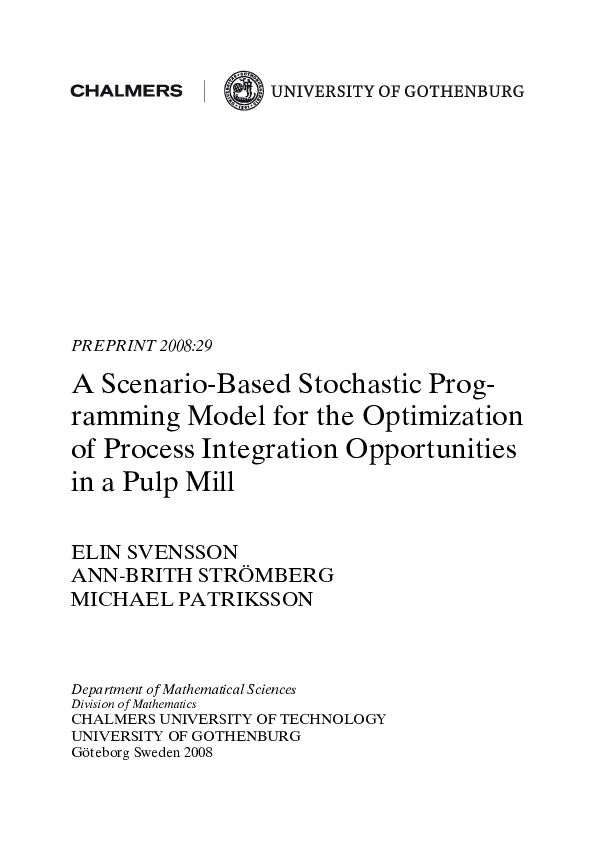 CHALMERS | UNIVERSITY OF GOTHENBURG

PREPRINT 2008:29

A Scenario-Based Stochastic Programming Model for the Optimization of Process Integration Opportunities in a Pulp Mill

ELIN SVENSSON
ANN-BRITH STRÖMBERG
MICHAEL PATRIKSSON

Department of Mathematical Sciences
Division of Mathematics
CHALMERS UNIVERSITY OF TECHNOLOGY
UNIVERSITY OF GOTHENBURG
Göteborg Sweden 2008